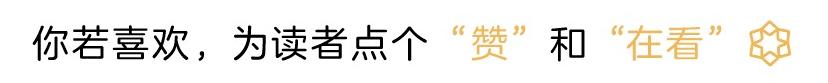 你若喜欢，为读者点个“赞”和“在看”